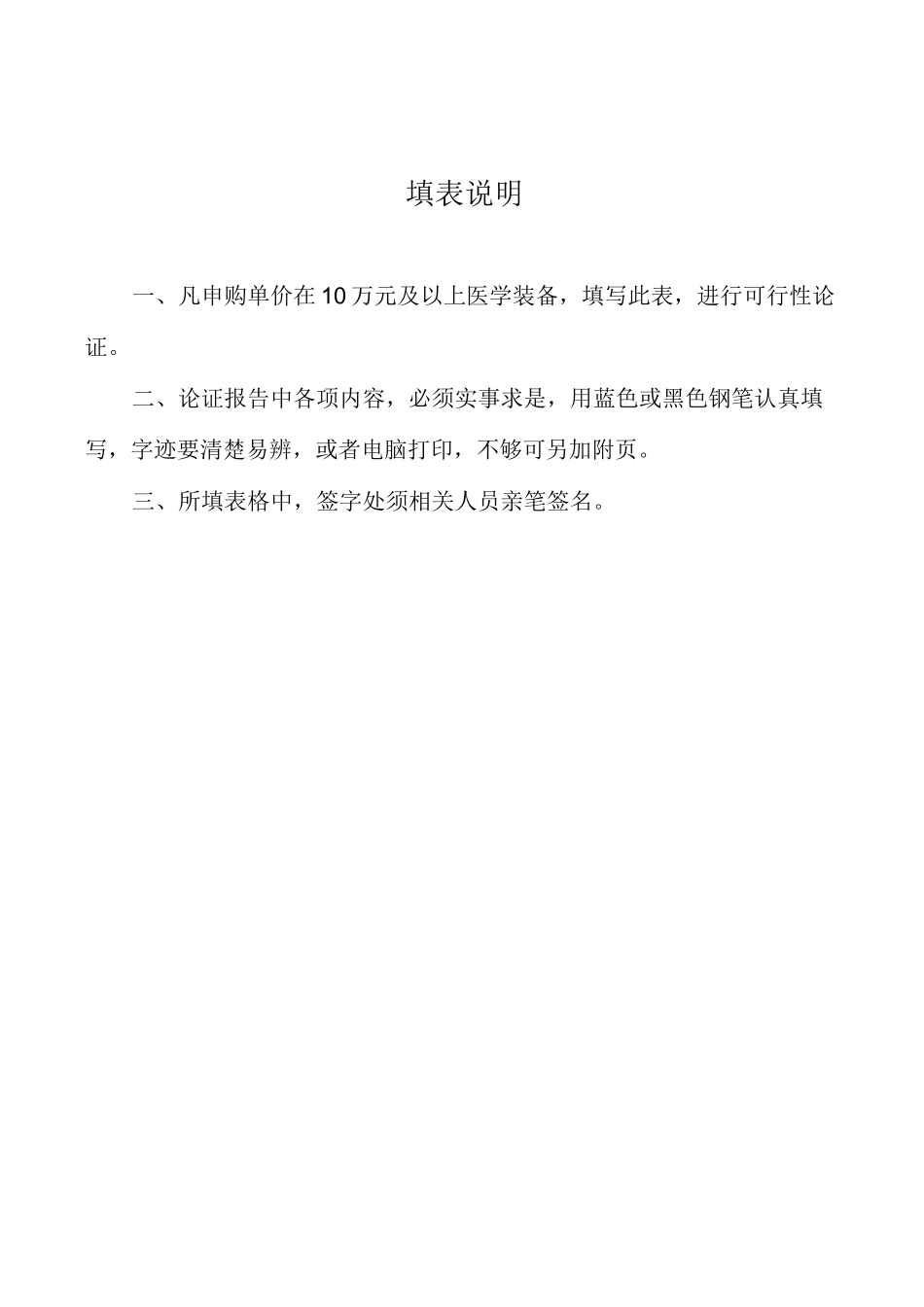 填表说明

一、凡申购单价在10万元及以上医学装备，填写此表，进行可行性论证。

二、论证报告中各项内容，必须实事求是，用蓝色或黑色钢笔认真填写，字迹要清楚易辨，或者电脑打印，不够可另加附页。

三、所填表格中，签字处须相关人员亲笔签名。